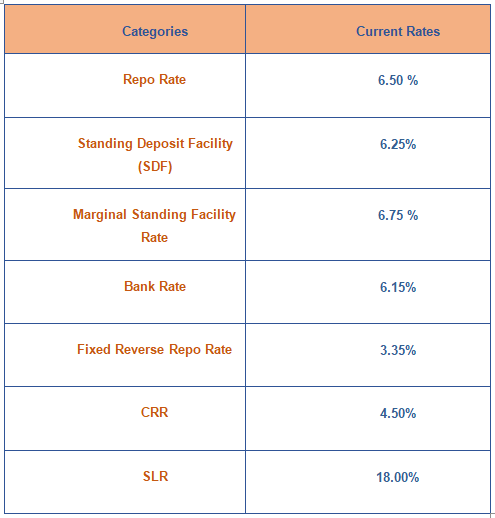 | Categories | Current Rates |
|---|---|
| Repo Rate | 6.50 % |
| Standing Deposit Facility (SDF) | 6.25% |
| Marginal Standing Facility Rate | 6.75 % |
| Bank Rate | 6.15% |
| Fixed Reverse Repo Rate | 3.35% |
| CRR | 4.50% |
| SLR | 18.00% |